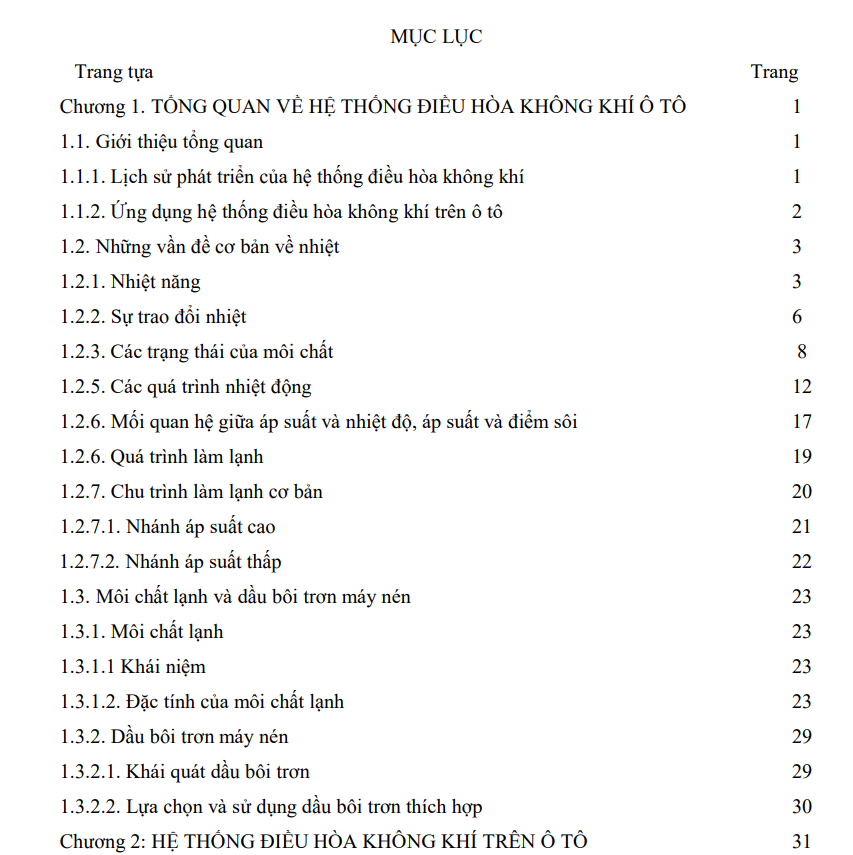 MỤC LỤC

| Trang tựa | Trang |
|---|---|
| Chương 1. TỔNG QUAN VỀ HỆ THỐNG ĐIỀU HÒA KHÔNG KHÍ Ô TÔ | 1 |
| 1.1. Giới thiệu tổng quan | 1 |
| 1.1.1. Lịch sử phát triển của hệ thống điều hòa không khí | 1 |
| 1.1.2. Ứng dụng hệ thống điều hòa không khí trên ô tô | 2 |
| 1.2. Những vấn đề cơ bản về nhiệt | 3 |
| 1.2.1. Nhiệt năng | 3 |
| 1.2.2. Sự trao đổi nhiệt | 6 |
| 1.2.3. Các trạng thái của môi chất | 8 |
| 1.2.5. Các quá trình nhiệt động | 12 |
| 1.2.6. Mối quan hệ giữa áp suất và nhiệt độ, áp suất và điểm sôi | 17 |
| 1.2.6. Quá trình làm lạnh | 19 |
| 1.2.7. Chu trình làm lạnh cơ bản | 20 |
| 1.2.7.1. Nhánh áp suất cao | 21 |
| 1.2.7.2. Nhánh áp suất thấp | 22 |
| 1.3. Môi chất lạnh và dầu bôi trơn máy nén | 23 |
| 1.3.1. Môi chất lạnh | 23 |
| 1.3.1.1 Khái niệm | 23 |
| 1.3.1.2. Đặc tính của môi chất lạnh | 23 |
| 1.3.2. Dầu bôi trơn máy nén | 29 |
| 1.3.2.1. Khái quát dầu bôi trơn | 29 |
| 1.3.2.2. Lựa chọn và sử dụng dầu bôi trơn thích hợp | 30 |
| Chương 2: HỆ THỐNG ĐIỀU HÒA KHÔNG KHÍ TRÊN Ô TÔ | 31 |